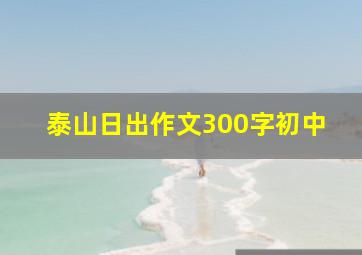 泰山日出作文300字初中